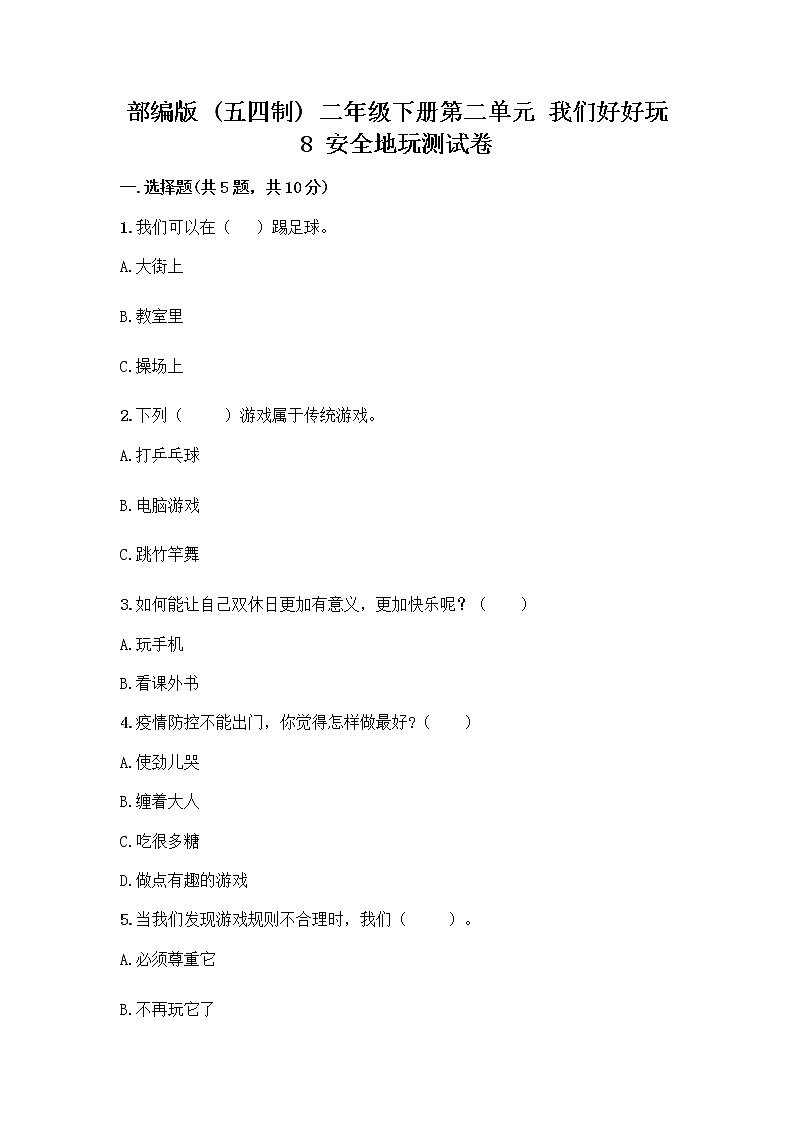 部编版（五四制）二年级下册第二单元 我们好好玩
8 安全地玩测试卷

一.选择题(共5题，共10分)

1.我们可以在（　）踢足球。

A.大街上

B.教室里

C.操场上

2.下列（　　）游戏属于传统游戏。

A.打乒乓球

B.电脑游戏

C.跳竹竿舞

3.如何能让自己双休日更加有意义，更加快乐呢？（　　）

A.玩手机

B.看课外书

4.疫情防控不能出门，你觉得怎样做最好?（　　）

A.使劲儿哭

B.缠着大人

C.吃很多糖

D.做点有趣的游戏

5.当我们发现游戏规则不合理时，我们（　　）。

A.必须尊重它

B.不再玩它了